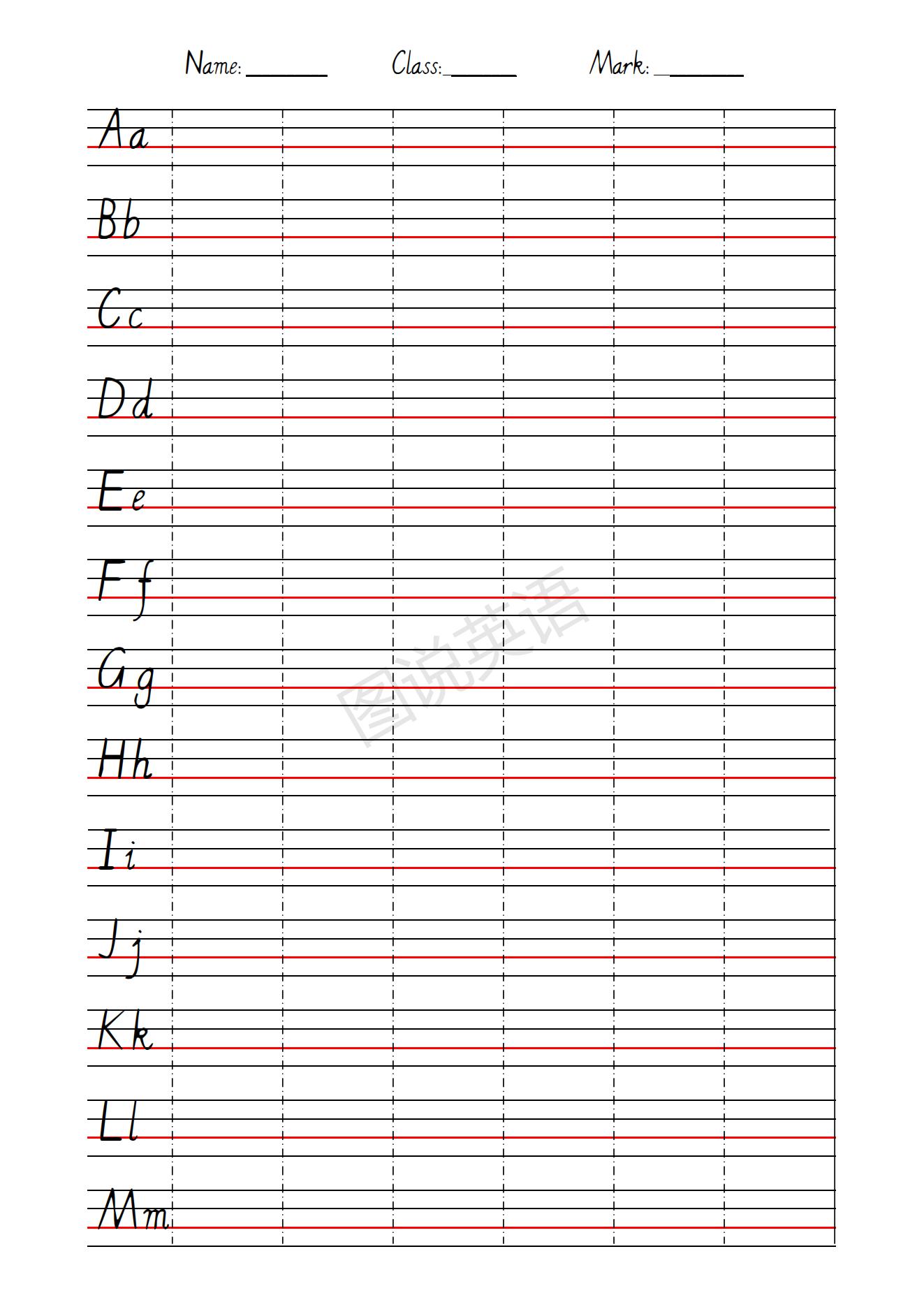 Name: ______ Class: ______ Mark: ______

Aa

Bb

Cc

Dd

Ee

Ff

Gg

Hh

Ii

Jj

Kk

Ll

Mm

图说英语